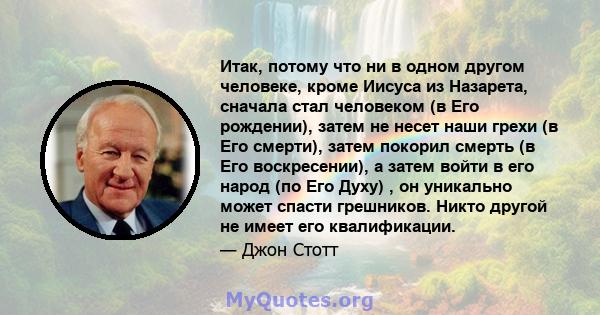 Итак, потому что ни в одном другом человеке, кроме Иисуса из Назарета, сначала стал человеком (в Его рождении), затем не несет наши грехи (в Его смерти), затем покорил смерть (в Его воскресении), а затем войти в его народ (по Его Духу) , он уникально может спасти грешников. Никто другой не имеет его квалификации.
— Джон Стотт

MyQuotes.org